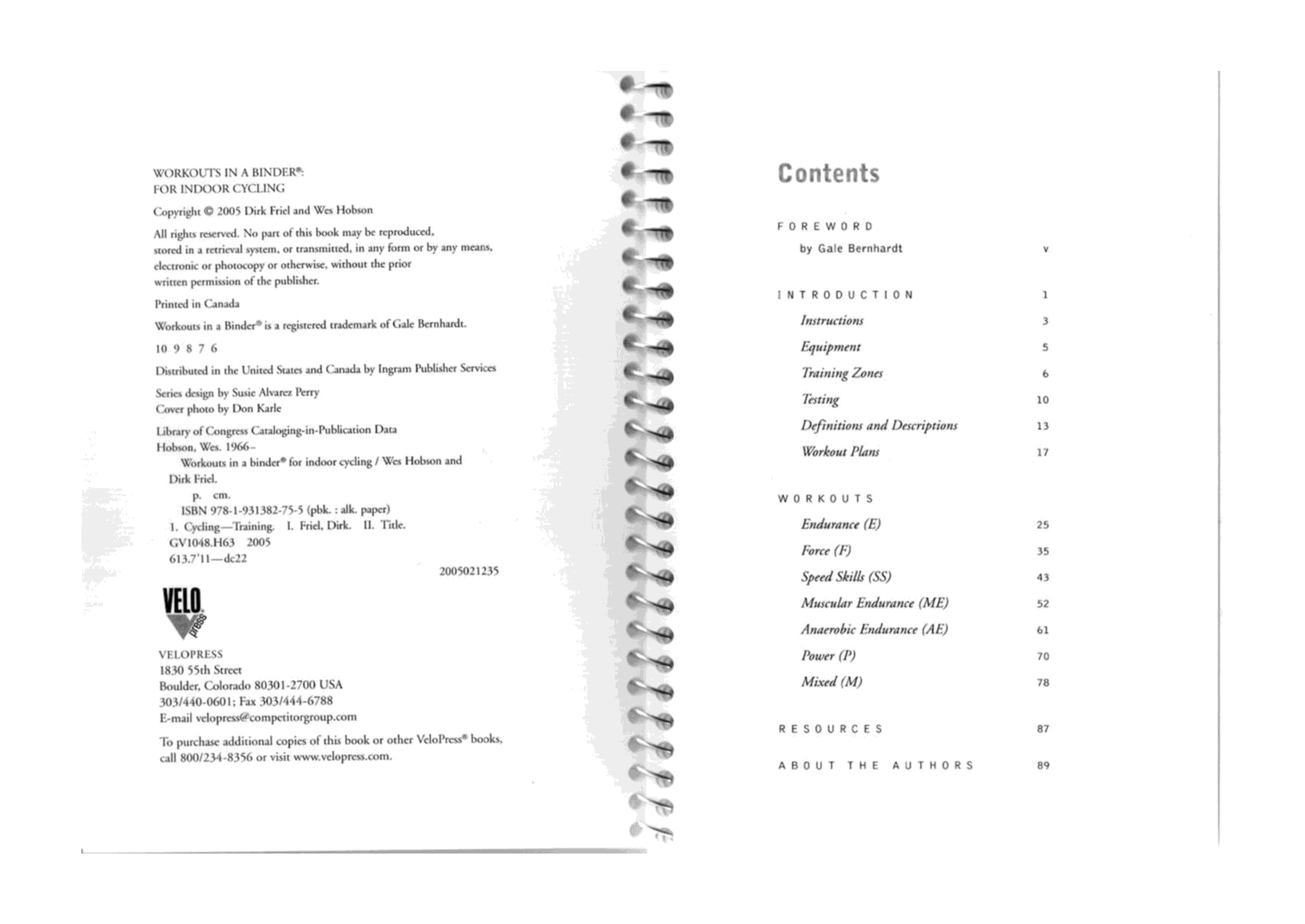 WORKOUTS IN A BINDER®:
FOR INDOOR CYCLING

Copyright © 2005 Dirk Friel and Wes Hobson

All rights reserved. No part of this book may be reproduced, stored in a retrieval system, or transmitted, in any form or by any means, electronic or photocopy or otherwise, without the prior written permission of the publisher.

Printed in Canada

Workouts in a Binder® is a registered trademark of Gale Bernhardt.

10 9 8 7 6

Distributed in the United States and Canada by Ingram Publisher Services

Series design by Susie Alvarez Perry
Cover photo by Don Karle

Library of Congress Cataloging-in-Publication Data
Hobson, Wes. 1966–
Workouts in a binder® for indoor cycling / Wes Hobson and Dirk Friel.
p. cm.
ISBN 978-1-931382-75-5 (pbk. : alk. paper)
1. Cycling—Training. I. Friel, Dirk. II. Title.
GV1048.H63 2005
613.7'11—dc22
2005021235

VELO press

VELOPRESS
1830 55th Street
Boulder, Colorado 80301-2700 USA
303/440-0601; Fax 303/444-6788
E-mail velopress@competitorgroup.com

To purchase additional copies of this book or other VeloPress® books, call 800/234-8356 or visit www.velopress.com.

Contents

FOREWORD
by Gale Bernhardt v

INTRODUCTION 1
Instructions 3
Equipment 5
Training Zones 6
Testing 10
Definitions and Descriptions 13
Workout Plans 17

WORKOUTS
Endurance (E) 25
Force (F) 35
Speed Skills (SS) 43
Muscular Endurance (ME) 52
Anaerobic Endurance (AE) 61
Power (P) 70
Mixed (M) 78

RESOURCES 87

ABOUT THE AUTHORS 89